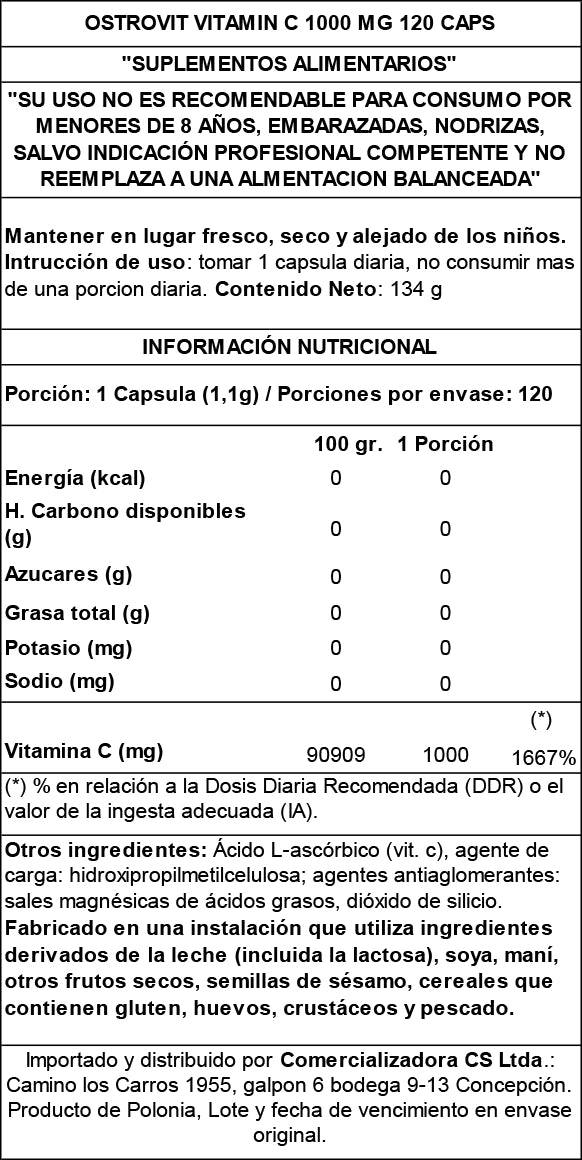 OSTROVIT VITAMIN C 1000 MG 120 CAPS

"SUPLEMENTOS ALIMENTARIOS"

"SU USO NO ES RECOMENDABLE PARA CONSUMO POR MENORES DE 8 AÑOS, EMBARAZADAS, NODRIZAS, SALVO INDICACIÓN PROFESIONAL COMPETENTE Y NO REEMPLAZA A UNA ALMENTACION BALANCEADA"

Mantener en lugar fresco, seco y alejado de los niños. Intrucción de uso: tomar 1 capsula diaria, no consumir mas de una porcion diaria. Contenido Neto: 134 g

INFORMACIÓN NUTRICIONAL

Porción: 1 Capsula (1,1g) / Porciones por envase: 120

| | 100 gr. | 1 Porción | |
|---|---|---|---|
| Energía (kcal) | 0 | 0 | |
| H. Carbono disponibles (g) | 0 | 0 | |
| Azucares (g) | 0 | 0 | |
| Grasa total (g) | 0 | 0 | |
| Potasio (mg) | 0 | 0 | |
| Sodio (mg) | 0 | 0 | |
| | | | (*) |
| Vitamina C (mg) | 90909 | 1000 | 1667% |

(*) % en relación a la Dosis Diaria Recomendada (DDR) o el valor de la ingesta adecuada (IA).

Otros ingredientes: Ácido L-ascórbico (vit. c), agente de carga: hidroxipropilmetilcelulosa; agentes antiaglomerantes: sales magnésicas de ácidos grasos, dióxido de silicio. Fabricado en una instalación que utiliza ingredientes derivados de la leche (incluida la lactosa), soya, maní, otros frutos secos, semillas de sésamo, cereales que contienen gluten, huevos, crustáceos y pescado.

Importado y distribuido por Comercializadora CS Ltda.: Camino los Carros 1955, galpon 6 bodega 9-13 Concepción. Producto de Polonia, Lote y fecha de vencimiento en envase original.